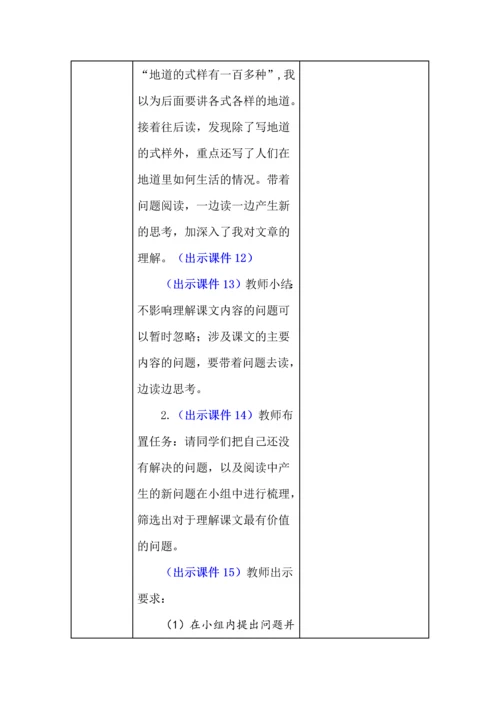 “地道的式样有一百多种”，我以为后面要讲各式各样的地道。接着往后读，发现除了写地道的式样外，重点还写了人们在地道里如何生活的情况。带着问题阅读，一边读一边产生新的思考，加深入了我对文章的理解。（出示课件 12）

（出示课件 13）教师小结：不影响理解课文内容的问题可以暂时忽略；涉及课文的主要内容的问题，要带着问题去读，边读边思考。

2.（出示课件 14）教师布置任务：请同学们把自己还没有解决的问题，以及阅读中产生的新问题在小组中进行梳理，筛选出对于理解课文最有价值的问题。

（出示课件 15）教师出示要求：

（1）在小组内提出问题并